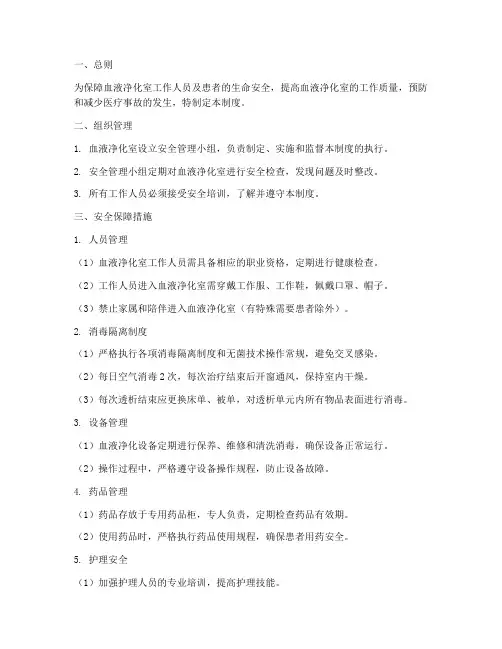 一、总则

为保障血液净化室工作人员及患者的生命安全，提高血液净化室的工作质量，预防和减少医疗事故的发生，特制定本制度。

二、组织管理

1. 血液净化室设立安全管理小组，负责制定、实施和监督本制度的执行。

2. 安全管理小组定期对血液净化室进行安全检查，发现问题及时整改。

3. 所有工作人员必须接受安全培训，了解并遵守本制度。

三、安全保障措施

1. 人员管理

（1）血液净化室工作人员需具备相应的职业资格，定期进行健康检查。

（2）工作人员进入血液净化室需穿戴工作服、工作鞋，佩戴口罩、帽子。

（3）禁止家属和陪伴进入血液净化室（有特殊需要患者除外）。

2. 消毒隔离制度

（1）严格执行各项消毒隔离制度和无菌技术操作常规，避免交叉感染。

（2）每日空气消毒 2 次，每次治疗结束后开窗通风，保持室内干燥。

（3）每次透析结束应更换床单、被单，对透析单元内所有物品表面进行消毒。

3. 设备管理

（1）血液净化设备定期进行保养、维修和清洗消毒，确保设备正常运行。

（2）操作过程中，严格遵守设备操作规程，防止设备故障。

4. 药品管理

（1）药品存放于专用药品柜，专人负责，定期检查药品有效期。

（2）使用药品时，严格执行药品使用规程，确保患者用药安全。

5. 护理安全

（1）加强护理人员的专业培训，提高护理技能。